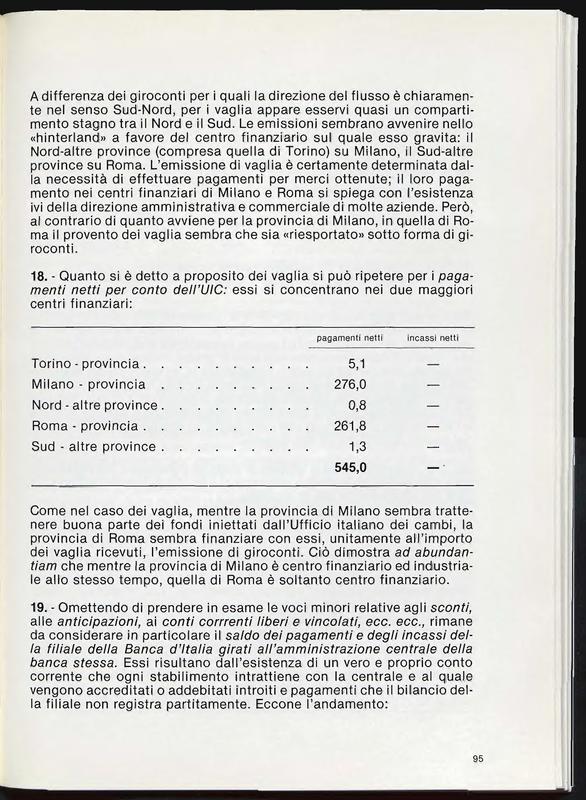 A differenza dei giroconti per i quali la direzione del flusso è chiaramente nel senso Sud-Nord, per i vaglia appare esservi quasi un compartimento stagno tra il Nord e il Sud. Le emissioni sembrano avvenire nello «hinterland» a favore del centro finanziario sul quale esso gravita: il Nord-altre province (compresa quella di Torino) su Milano, il Sud-altre province su Roma. L'emissione di vaglia è certamente determinata dalla necessità di effettuare pagamenti per merci ottenute; il loro pagamento nei centri finanziari di Milano e Roma si spiega con l'esistenza ivi della direzione amministrativa e commerciale di molte aziende. Però, al contrario di quanto avviene per la provincia di Milano, in quella di Roma il provento dei vaglia sembra che sia «riesportato» sotto forma di giroconti.

18. - Quanto si è detto a proposito dei vaglia si può ripetere per i pagamenti netti per conto dell'UIC: essi si concentrano nei due maggiori centri finanziari:

| | pagamenti netti | incassi netti |
|---|---|---|
| Torino - provincia . . . . . . . . . . | 5,1 | — |
| Milano - provincia . . . . . . . . . | 276,0 | — |
| Nord - altre province . . . . . . . . . | 0,8 | — |
| Roma - provincia . . . . . . . . . . | 261,8 | — |
| Sud - altre province . . . . . . . . . | 1,3 | — |
| | 545,0 | — |

Come nel caso dei vaglia, mentre la provincia di Milano sembra trattenere buona parte dei fondi iniettati dall'Ufficio italiano dei cambi, la provincia di Roma sembra finanziare con essi, unitamente all'importo dei vaglia ricevuti, l'emissione di giroconti. Ciò dimostra ad abundantiam che mentre la provincia di Milano è centro finanziario ed industriale allo stesso tempo, quella di Roma è soltanto centro finanziario.

19. - Omettendo di prendere in esame le voci minori relative agli sconti, alle anticipazioni, ai conti corrrenti liberi e vincolati, ecc. ecc., rimane da considerare in particolare il saldo dei pagamenti e degli incassi della filiale della Banca d'Italia girati all'amministrazione centrale della banca stessa. Essi risultano dall'esistenza di un vero e proprio conto corrente che ogni stabilimento intrattiene con la centrale e al quale vengono accreditati o addebitati introiti e pagamenti che il bilancio della filiale non registra partitamente. Eccone l'andamento:

95